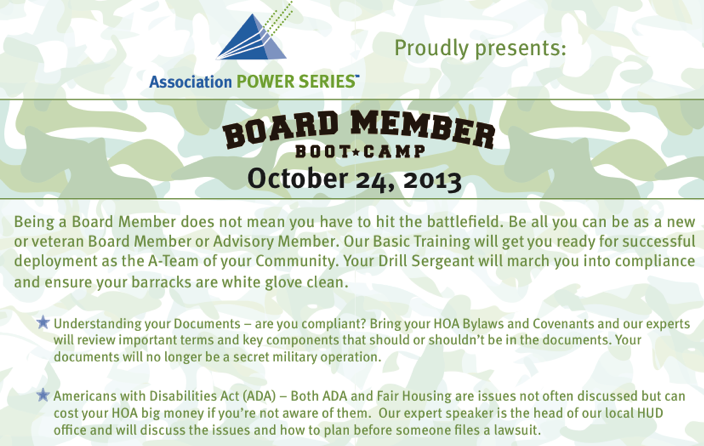 Association POWER SERIES™

Proudly presents:

BOARD MEMBER
BOOT★CAMP
October 24, 2013

Being a Board Member does not mean you have to hit the battlefield. Be all you can be as a new or veteran Board Member or Advisory Member. Our Basic Training will get you ready for successful deployment as the A-Team of your Community. Your Drill Sergeant will march you into compliance and ensure your barracks are white glove clean.

★ Understanding your Documents – are you compliant? Bring your HOA Bylaws and Covenants and our experts will review important terms and key components that should or shouldn't be in the documents. Your documents will no longer be a secret military operation.

★ Americans with Disabilities Act (ADA) – Both ADA and Fair Housing are issues not often discussed but can cost your HOA big money if you're not aware of them. Our expert speaker is the head of our local HUD office and will discuss the issues and how to plan before someone files a lawsuit.